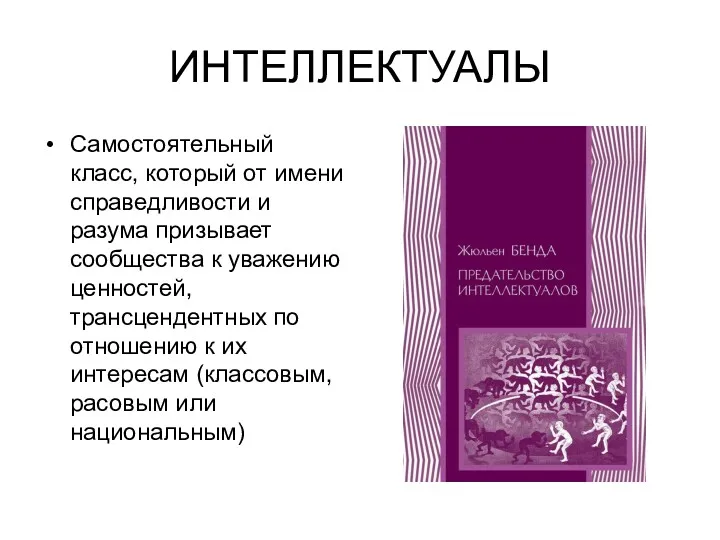 ИНТЕЛЛЕКТУАЛЫ

• Самостоятельный класс, который от имени справедливости и разума призывает сообщества к уважению ценностей, трансцендентных по отношению к их интересам (классовым, расовым или национальным)

Жюльен БЕНДА

ПРЕДАТЕЛЬСТВО ИНТЕЛЛЕКТУАЛОВ